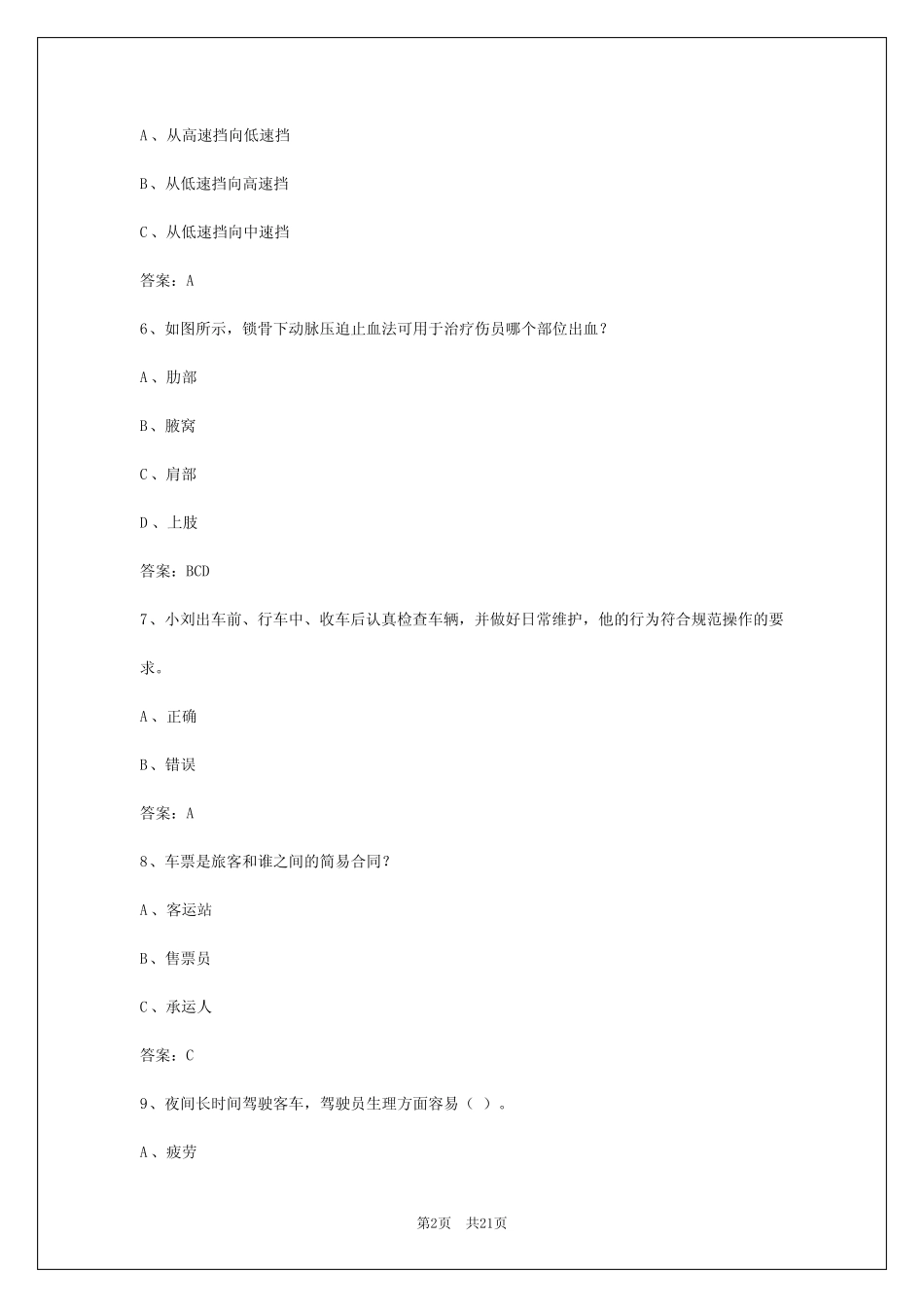 A、从高速挡向低速挡

B、从低速挡向高速挡

C、从低速挡向中速挡

答案：A

6、如图所示，锁骨下动脉压迫止血法可用于治疗伤员哪个部位出血？

A、肋部

B、腋窝

C、肩部

D、上肢

答案：BCD

7、小刘出车前、行车中、收车后认真检查车辆，并做好日常维护，他的行为符合规范操作的要求。

A、正确

B、错误

答案：A

8、车票是旅客和谁之间的简易合同？

A、客运站

B、售票员

C、承运人

答案：C

9、夜间长时间驾驶客车，驾驶员生理方面容易（ ）。

A、疲劳

第2页 共21页